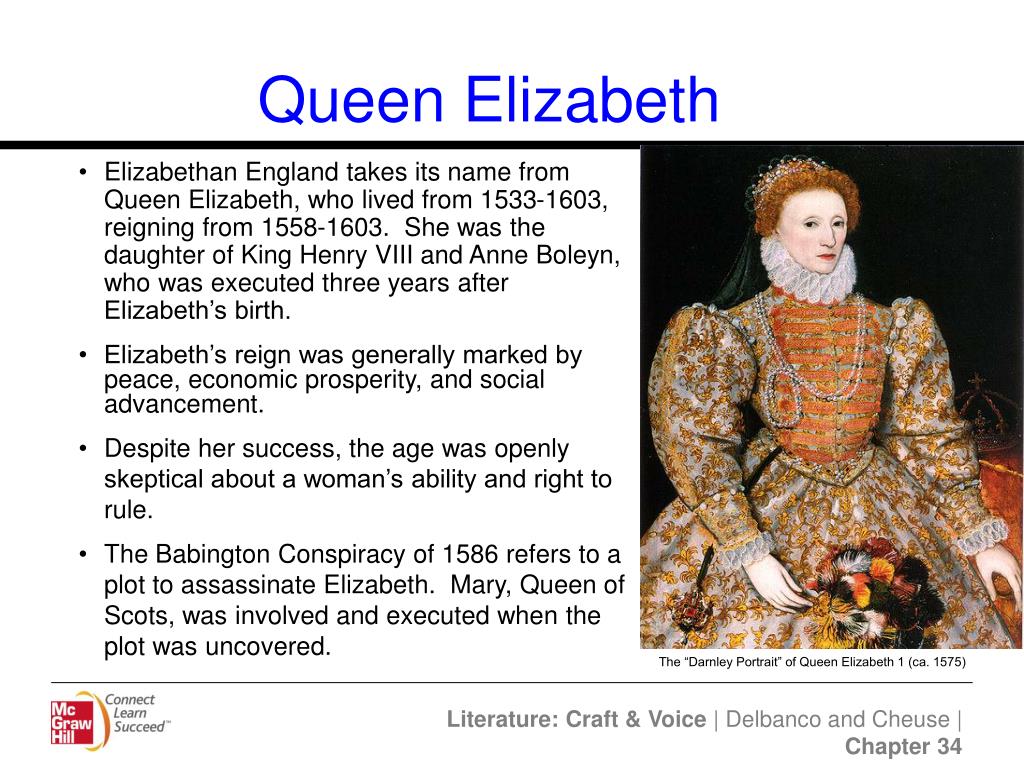 Queen Elizabeth

• Elizabethan England takes its name from Queen Elizabeth, who lived from 1533-1603, reigning from 1558-1603. She was the daughter of King Henry VIII and Anne Boleyn, who was executed three years after Elizabeth's birth.

• Elizabeth's reign was generally marked by peace, economic prosperity, and social advancement.

• Despite her success, the age was openly skeptical about a woman's ability and right to rule.

• The Babington Conspiracy of 1586 refers to a plot to assassinate Elizabeth. Mary, Queen of Scots, was involved and executed when the plot was uncovered.

The "Darnley Portrait" of Queen Elizabeth 1 (ca. 1575)

Mc Graw Hill Connect Learn Succeed™

Literature: Craft & Voice | Delbanco and Cheuse | Chapter 34